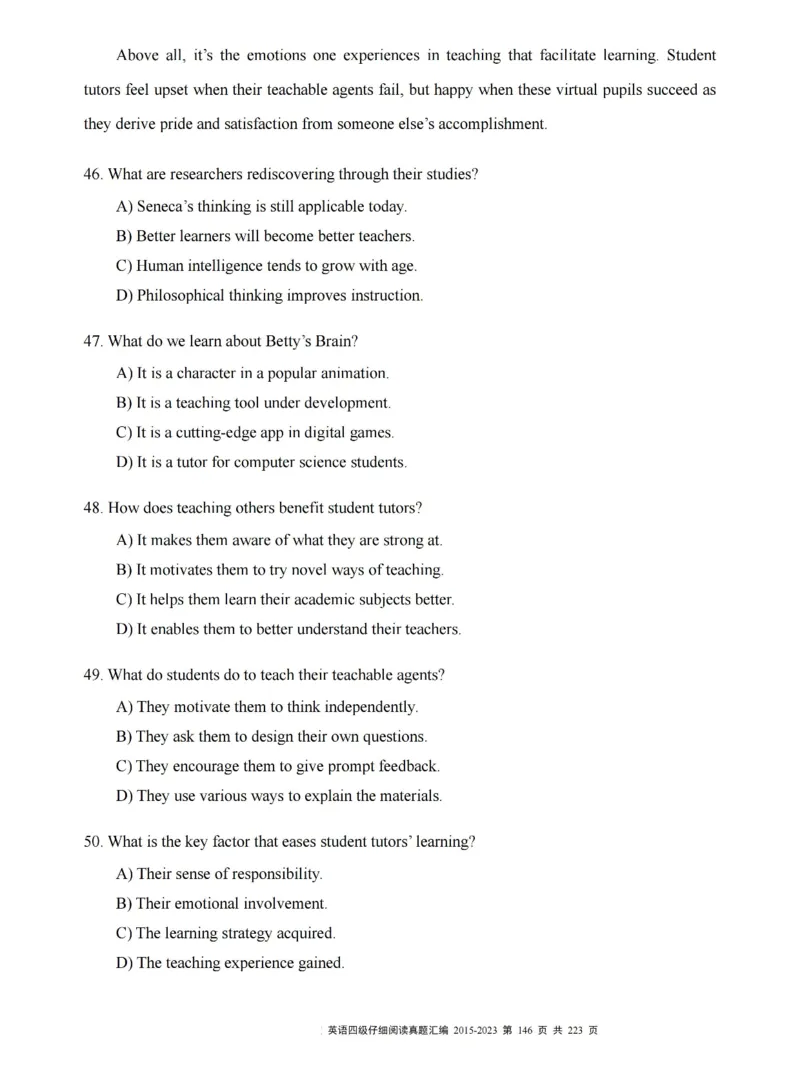 Above all, it's the emotions one experiences in teaching that facilitate learning. Student tutors feel upset when their teachable agents fail, but happy when these virtual pupils succeed as they derive pride and satisfaction from someone else's accomplishment.

46. What are researchers rediscovering through their studies?

A) Seneca's thinking is still applicable today.

B) Better learners will become better teachers.

C) Human intelligence tends to grow with age.

D) Philosophical thinking improves instruction.

47. What do we learn about Betty's Brain?

A) It is a character in a popular animation.

B) It is a teaching tool under development.

C) It is a cutting-edge app in digital games.

D) It is a tutor for computer science students.

48. How does teaching others benefit student tutors?

A) It makes them aware of what they are strong at.

B) It motivates them to try novel ways of teaching.

C) It helps them learn their academic subjects better.

D) It enables them to better understand their teachers.

49. What do students do to teach their teachable agents?

A) They motivate them to think independently.

B) They ask them to design their own questions.

C) They encourage them to give prompt feedback.

D) They use various ways to explain the materials.

50. What is the key factor that eases student tutors' learning?

A) Their sense of responsibility.

B) Their emotional involvement.

C) The learning strategy acquired.

D) The teaching experience gained.

英语四级仔细阅读真题汇编 2015-2023 第 146 页 共 223 页